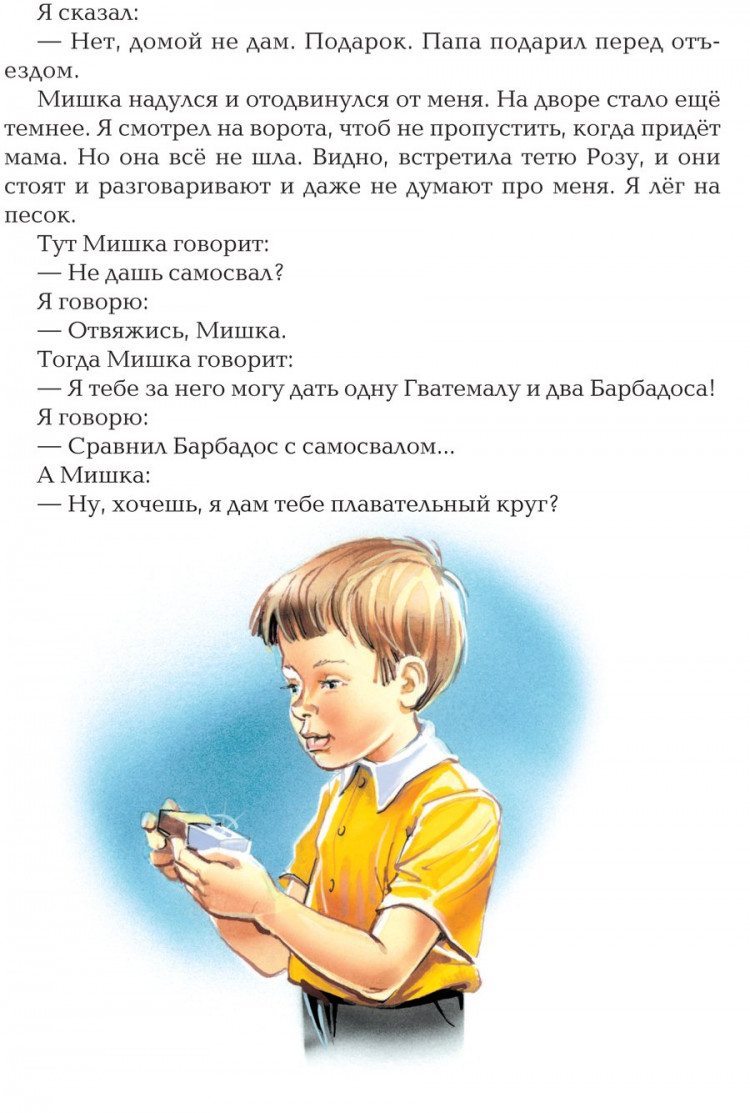 Я сказал:
— Нет, домой не дам. Подарок. Папа подарил перед отъездом.
Мишка надулся и отодвинулся от меня. На дворе стало ещё темнее. Я смотрел на ворота, чтоб не пропустить, когда придёт мама. Но она всё не шла. Видно, встретила тетю Розу, и они стоят и разговаривают и даже не думают про меня. Я лёг на песок.
Тут Мишка говорит:
— Не дашь самосвал?
Я говорю:
— Отвяжись, Мишка.
Тогда Мишка говорит:
— Я тебе за него могу дать одну Гватемалу и два Барбадоса!
Я говорю:
— Сравнил Барбадос с самосвалом...
А Мишка:
— Ну, хочешь, я дам тебе плавательный круг?